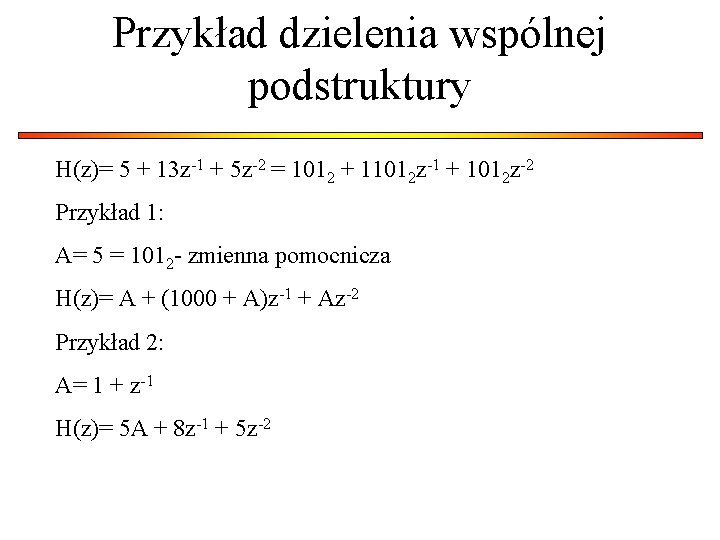 Przykład dzielenia wspólnej podstruktury

$H(z)= 5 + 13z^{-1} + 5z^{-2} = 101_2 + 1101_2z^{-1} + 101_2z^{-2}$

Przykład 1:

$A= 5 = 101_2$- zmienna pomocnicza

$H(z)= A + (1000 + A)z^{-1} + Az^{-2}$

Przykład 2:

$A= 1 + z^{-1}$

$H(z)= 5A + 8z^{-1} + 5z^{-2}$